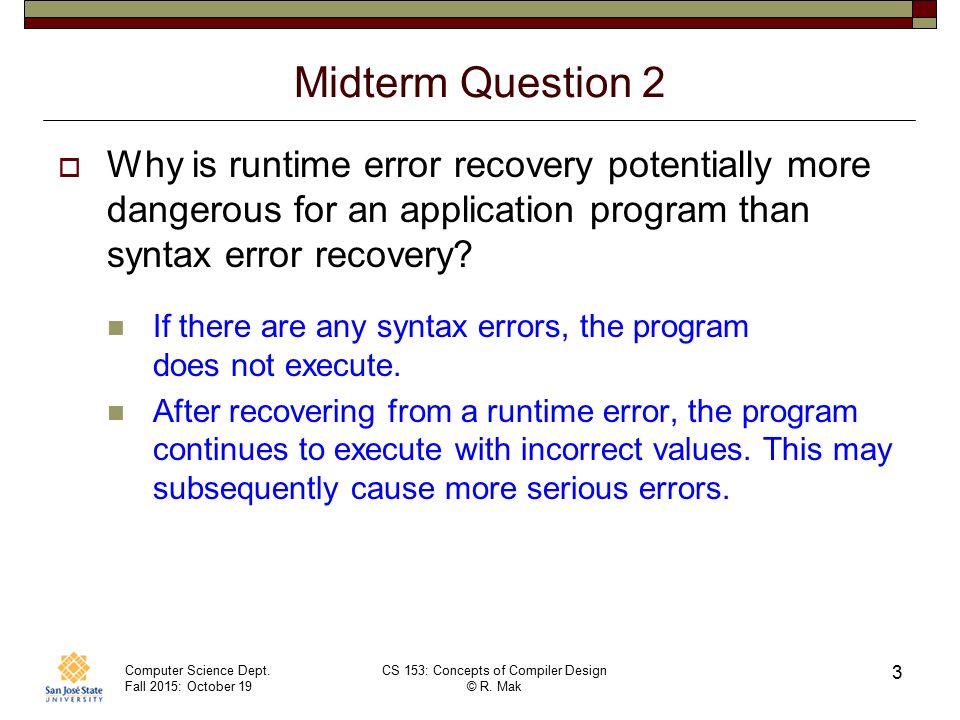 Midterm Question 2

Why is runtime error recovery potentially more dangerous for an application program than syntax error recovery?

If there are any syntax errors, the program does not execute.

After recovering from a runtime error, the program continues to execute with incorrect values. This may subsequently cause more serious errors.

San José State UNIVERSITY

Computer Science Dept.
Fall 2015: October 19

CS 153: Concepts of Compiler Design
© R. Mak

3